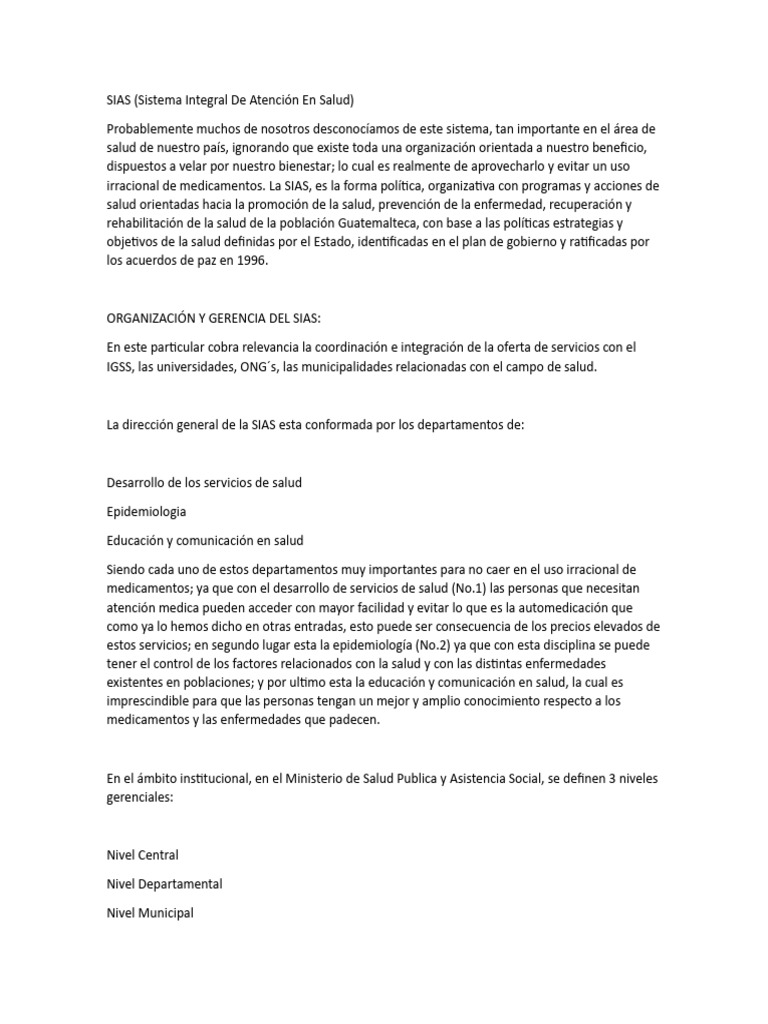 SIAS (Sistema Integral De Atención En Salud)

Probablemente muchos de nosotros desconocíamos de este sistema, tan importante en el área de salud de nuestro país, ignorando que existe toda una organización orientada a nuestro beneficio, dispuestos a velar por nuestro bienestar; lo cual es realmente de aprovecharlo y evitar un uso irracional de medicamentos. La SIAS, es la forma política, organizativa con programas y acciones de salud orientadas hacia la promoción de la salud, prevención de la enfermedad, recuperación y rehabilitación de la salud de la población Guatemalteca, con base a las políticas estrategias y objetivos de la salud definidas por el Estado, identificadas en el plan de gobierno y ratificadas por los acuerdos de paz en 1996.

ORGANIZACIÓN Y GERENCIA DEL SIAS:

En este particular cobra relevancia la coordinación e integración de la oferta de servicios con el IGSS, las universidades, ONG´s, las municipalidades relacionadas con el campo de salud.

La dirección general de la SIAS esta conformada por los departamentos de:

Desarrollo de los servicios de salud

Epidemiologia

Educación y comunicación en salud

Siendo cada uno de estos departamentos muy importantes para no caer en el uso irracional de medicamentos; ya que con el desarrollo de servicios de salud (No.1) las personas que necesitan atención medica pueden acceder con mayor facilidad y evitar lo que es la automedicación que como ya lo hemos dicho en otras entradas, esto puede ser consecuencia de los precios elevados de estos servicios; en segundo lugar esta la epidemiología (No.2) ya que con esta disciplina se puede tener el control de los factores relacionados con la salud y con las distintas enfermedades existentes en poblaciones; y por ultimo esta la educación y comunicación en salud, la cual es imprescindible para que las personas tengan un mejor y amplio conocimiento respecto a los medicamentos y las enfermedades que padecen.

En el ámbito institucional, en el Ministerio de Salud Publica y Asistencia Social, se definen 3 niveles gerenciales:

Nivel Central

Nivel Departamental

Nivel Municipal